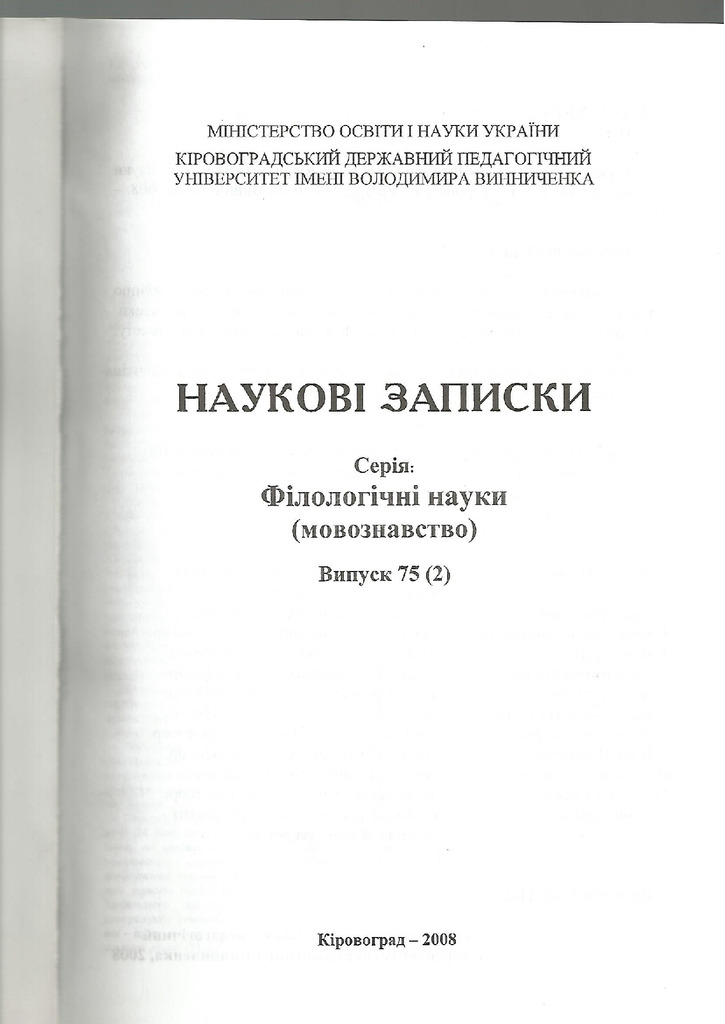 МІНІСТЕРСТВО ОСВІТИ І НАУКИ УКРАЇНИ
КІРОВОГРАДСЬКИЙ ДЕРЖАВНИЙ ПЕДАГОГІЧНИЙ УНІВЕРСИТЕТ ІМЕНІ ВОЛОДИМИРА ВИННИЧЕНКА

НАУКОВІ ЗАПИСКИ

Серія:
Філологічні науки
(мовознавство)

Випуск 75 (2)

Кіровоград – 2008